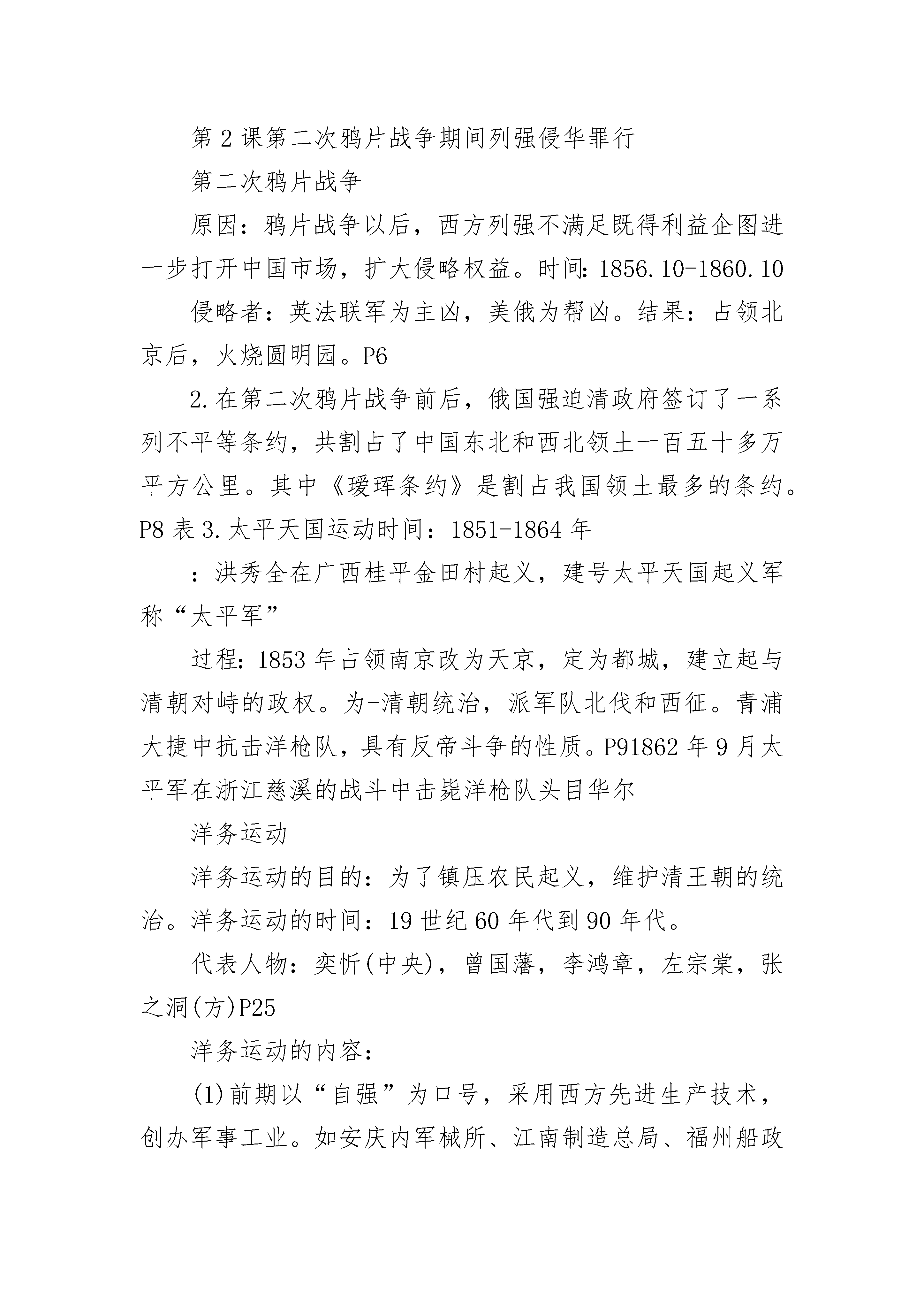 第2课第二次鸦片战争期间列强侵华罪行

第二次鸦片战争

原因：鸦片战争以后，西方列强不满足既得利益企图进一步打开中国市场，扩大侵略权益。时间：1856.10-1860.10

侵略者：英法联军为主凶，美俄为帮凶。结果：占领北京后，火烧圆明园。P6

2.在第二次鸦片战争前后，俄国强迫清政府签订了一系列不平等条约，共割占了中国东北和西北领土一百五十多万平方公里。其中《瑷珲条约》是割占我国领土最多的条约。P8表3.太平天国运动时间：1851-1864年

：洪秀全在广西桂平金田村起义，建号太平天国起义军称“太平军”

过程：1853年占领南京改为天京，定为都城，建立起与清朝对峙的政权。为-清朝统治，派军队北伐和西征。青浦大捷中抗击洋枪队，具有反帝斗争的性质。P91862年9月太平军在浙江慈溪的战斗中击毙洋枪队头目华尔

洋务运动

洋务运动的目的：为了镇压农民起义，维护清王朝的统治。洋务运动的时间：19世纪60年代到90年代。

代表人物：奕忻(中央)，曾国藩，李鸿章，左宗棠，张之洞(方)P25

洋务运动的内容：

(1)前期以“自强”为口号，采用西方先进生产技术，创办军事工业。如安庆内军械所、江南制造总局、福州船政